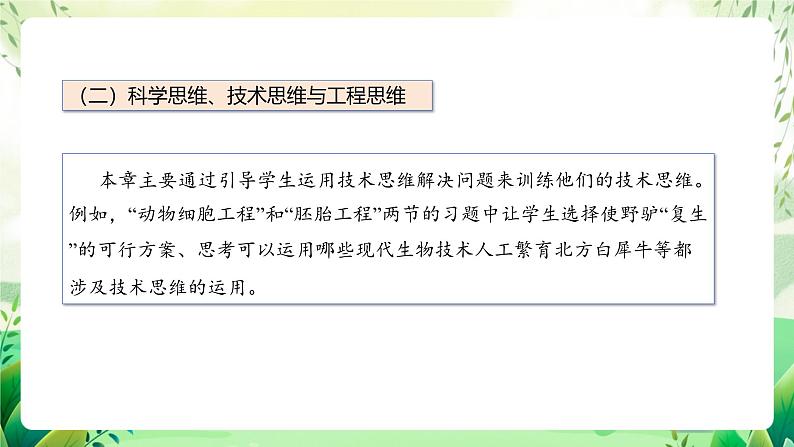 （二）科学思维、技术思维与工程思维

本章主要通过引导学生运用技术思维解决问题来训练他们的技术思维。例如，“动物细胞工程”和“胚胎工程”两节的习题中让学生选择使野驴“复生”的可行方案、思考可以运用哪些现代生物技术人工繁育北方白犀牛等都涉及技术思维的运用。